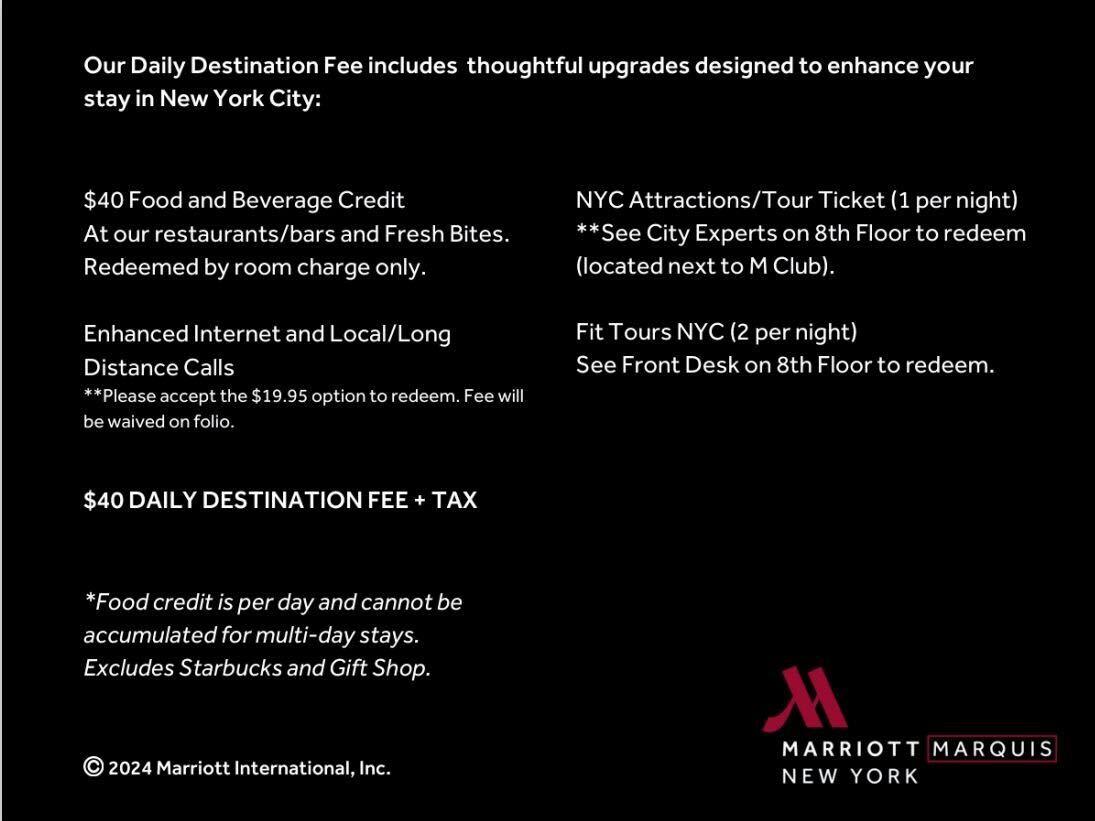 Our Daily Destination Fee includes thoughtful upgrades designed to enhance your stay in New York City:

$40 Food and Beverage Credit
At our restaurants/bars and Fresh Bites.
Redeemed by room charge only.

Enhanced Internet and Local/Long Distance Calls
**Please accept the $19.95 option to redeem. Fee will be waived on folio.

$40 DAILY DESTINATION FEE + TAX

*Food credit is per day and cannot be accumulated for multi-day stays. Excludes Starbucks and Gift Shop.

© 2024 Marriott International, Inc.

NYC Attractions/Tour Ticket (1 per night)
**See City Experts on 8th Floor to redeem (located next to M Club).

Fit Tours NYC (2 per night)
See Front Desk on 8th Floor to redeem.

MARRIOTT MARQUIS
NEW YORK